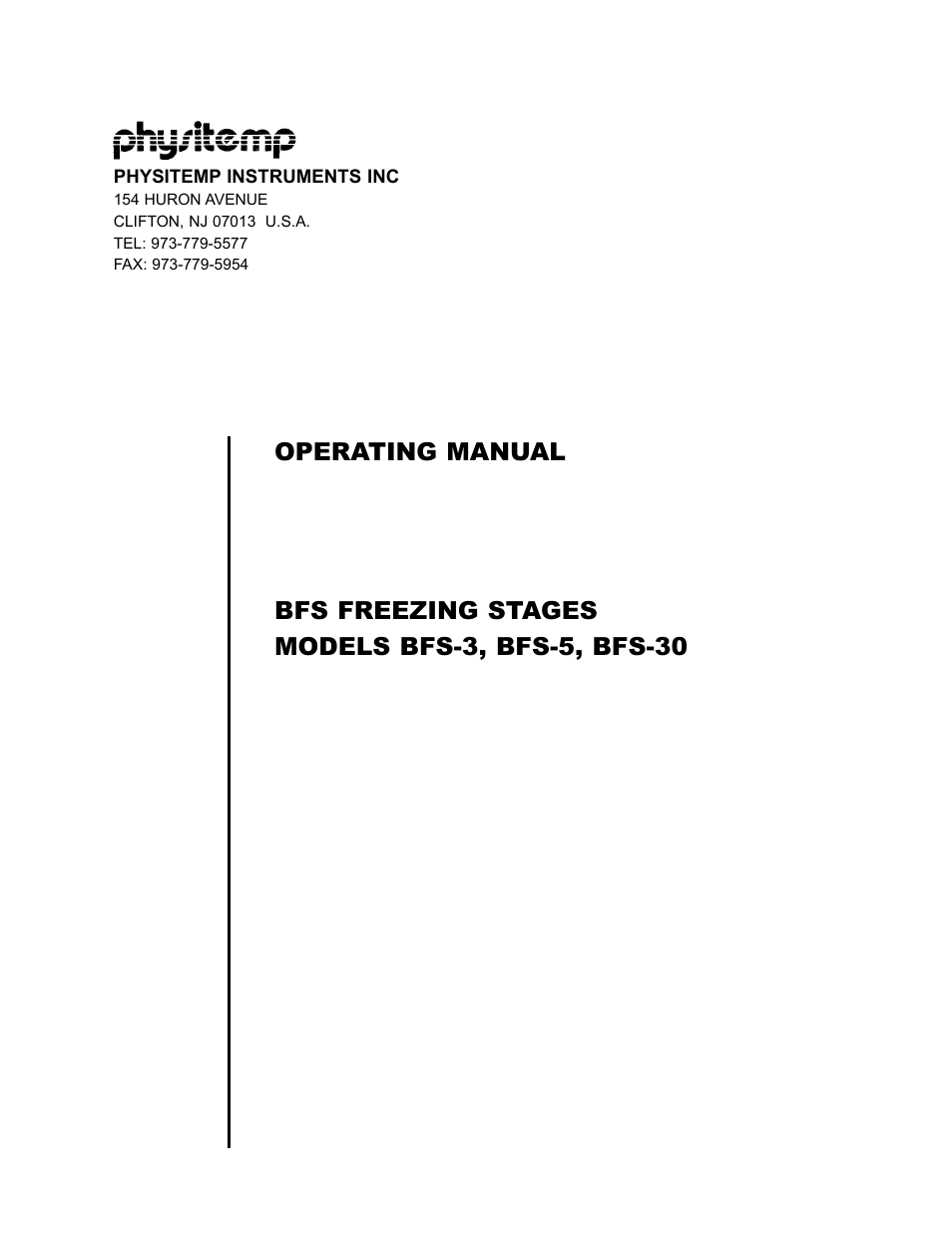 physitemp
PHYSITEMP INSTRUMENTS INC
154 HURON AVENUE
CLIFTON, NJ 07013 U.S.A.
TEL: 973-779-5577
FAX: 973-779-5954

OPERATING MANUAL

BFS FREEZING STAGES
MODELS BFS-3, BFS-5, BFS-30